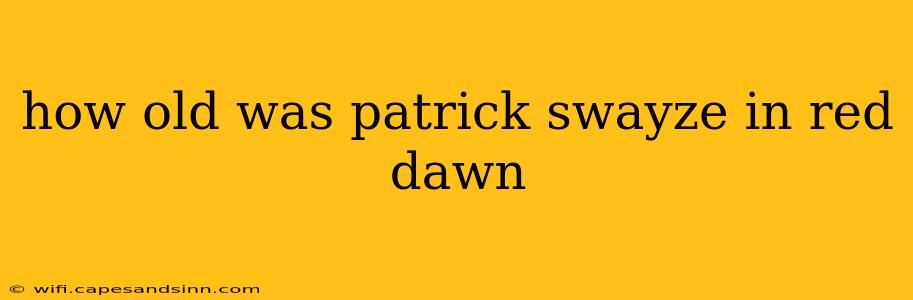 how old was patrick swayze in red dawn

© wifi.capesandsinn.com